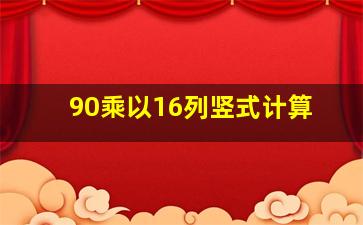 90乘以16列竖式计算